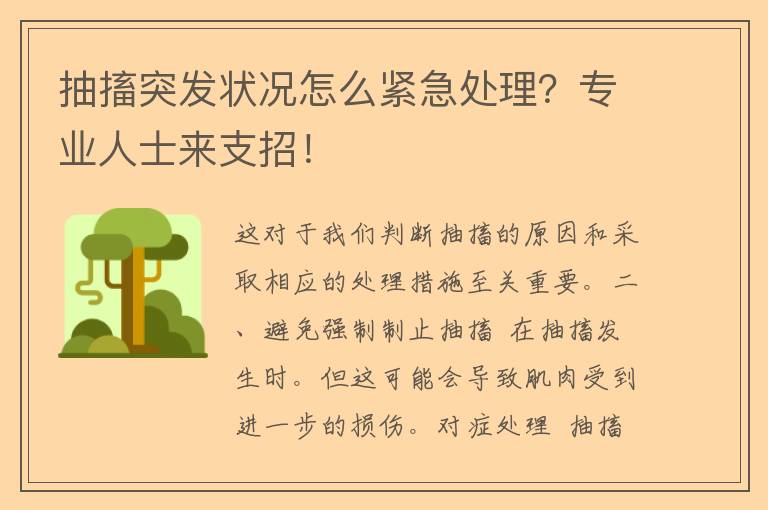 抽搐突发状况怎么紧急处理？专业人士来支招！

这对于我们判断抽搐的原因和采取相应的处理措施至关重要。二、避免强制制止抽搐 在抽搐发生时。但这可能会导致肌肉受到进一步的损伤。对症处理 抽搐